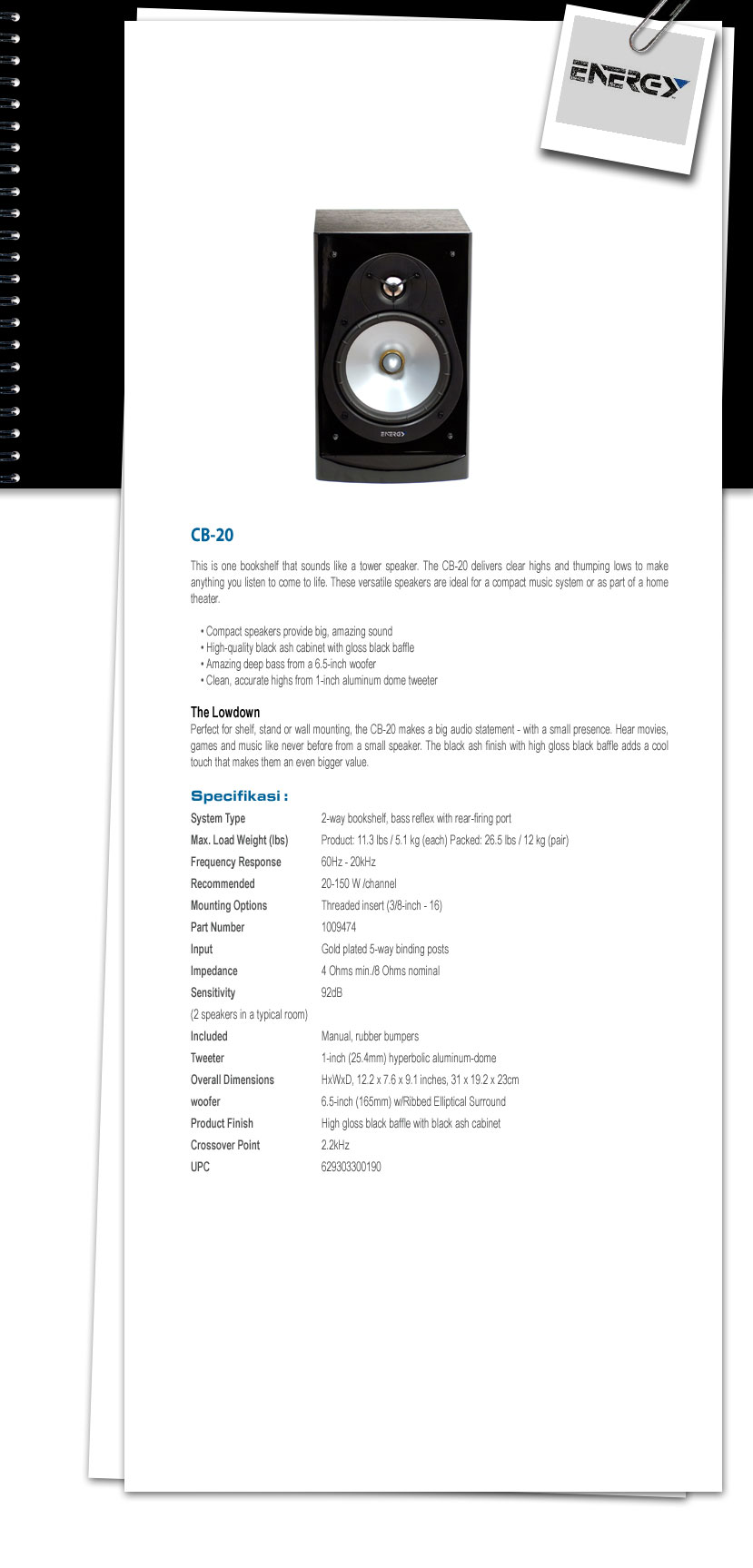 ENERGY

ENERGY

CB-20

This is one bookshelf that sounds like a tower speaker. The CB-20 delivers clear highs and thumping lows to make anything you listen to come to life. These versatile speakers are ideal for a compact music system or as part of a home theater.

• Compact speakers provide big, amazing sound
• High-quality black ash cabinet with gloss black baffle
• Amazing deep bass from a 6.5-inch woofer
• Clean, accurate highs from 1-inch aluminum dome tweeter

The Lowdown
Perfect for shelf, stand or wall mounting, the CB-20 makes a big audio statement - with a small presence. Hear movies, games and music like never before from a small speaker. The black ash finish with high gloss black baffle adds a cool touch that makes them an even bigger value.

Specifikasi :

| | |
|---|---|
| System Type | 2-way bookshelf, bass reflex with rear-firing port |
| Max. Load Weight (lbs) | Product: 11.3 lbs / 5.1 kg (each) Packed: 26.5 lbs / 12 kg (pair) |
| Frequency Response | 60Hz - 20kHz |
| Recommended | 20-150 W /channel |
| Mounting Options | Threaded insert (3/8-inch - 16) |
| Part Number | 1009474 |
| Input | Gold plated 5-way binding posts |
| Impedance | 4 Ohms min./8 Ohms nominal |
| Sensitivity | 92dB |
| (2 speakers in a typical room) | |
| Included | Manual, rubber bumpers |
| Tweeter | 1-inch (25.4mm) hyperbolic aluminum-dome |
| Overall Dimensions | HxWxD, 12.2 x 7.6 x 9.1 inches, 31 x 19.2 x 23cm |
| woofer | 6.5-inch (165mm) w/Ribbed Elliptical Surround |
| Product Finish | High gloss black baffle with black ash cabinet |
| Crossover Point | 2.2kHz |
| UPC | 629303300190 |